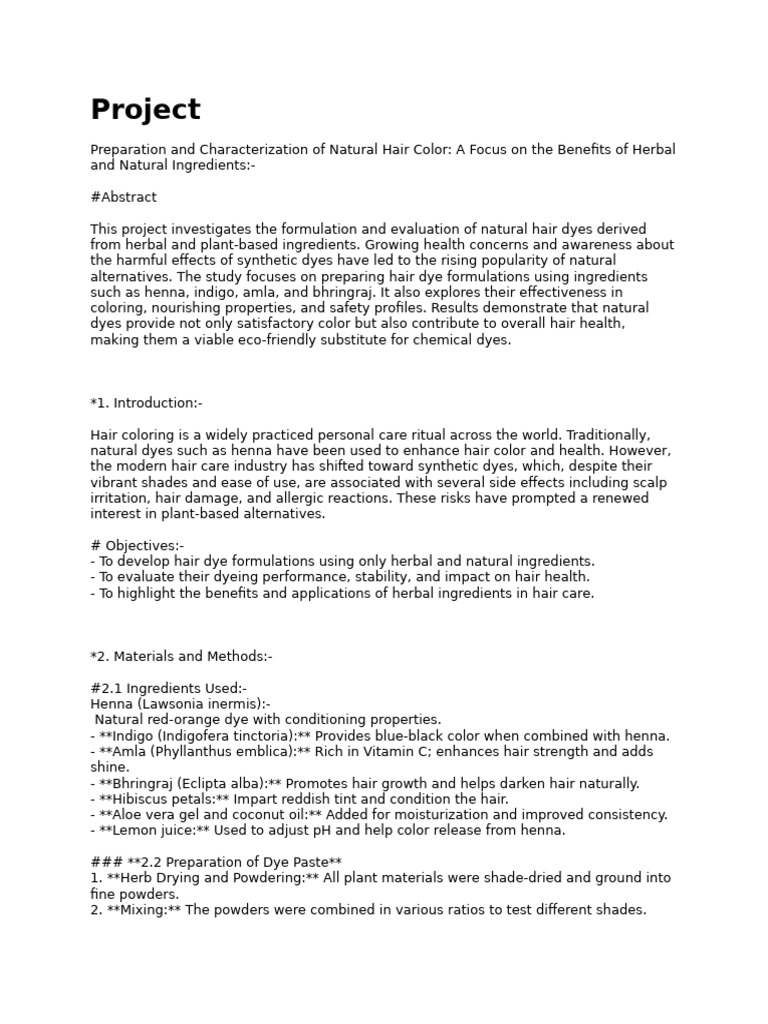 Project

Preparation and Characterization of Natural Hair Color: A Focus on the Benefits of Herbal and Natural Ingredients:-

#Abstract

This project investigates the formulation and evaluation of natural hair dyes derived from herbal and plant-based ingredients. Growing health concerns and awareness about the harmful effects of synthetic dyes have led to the rising popularity of natural alternatives. The study focuses on preparing hair dye formulations using ingredients such as henna, indigo, amla, and bhringraj. It also explores their effectiveness in coloring, nourishing properties, and safety profiles. Results demonstrate that natural dyes provide not only satisfactory color but also contribute to overall hair health, making them a viable eco-friendly substitute for chemical dyes.

*1. Introduction:-

Hair coloring is a widely practiced personal care ritual across the world. Traditionally, natural dyes such as henna have been used to enhance hair color and health. However, the modern hair care industry has shifted toward synthetic dyes, which, despite their vibrant shades and ease of use, are associated with several side effects including scalp irritation, hair damage, and allergic reactions. These risks have prompted a renewed interest in plant-based alternatives.

# Objectives:-
- To develop hair dye formulations using only herbal and natural ingredients.
- To evaluate their dyeing performance, stability, and impact on hair health.
- To highlight the benefits and applications of herbal ingredients in hair care.

*2. Materials and Methods:-

#2.1 Ingredients Used:-
Henna (Lawsonia inermis):-
Natural red-orange dye with conditioning properties.
- **Indigo (Indigofera tinctoria):** Provides blue-black color when combined with henna.
- **Amla (Phyllanthus emblica):** Rich in Vitamin C; enhances hair strength and adds shine.
- **Bhringraj (Eclipta alba):** Promotes hair growth and helps darken hair naturally.
- **Hibiscus petals:** Impart reddish tint and condition the hair.
- **Aloe vera gel and coconut oil:** Added for moisturization and improved consistency.
- **Lemon juice:** Used to adjust pH and help color release from henna.

### **2.2 Preparation of Dye Paste**
1. **Herb Drying and Powdering:** All plant materials were shade-dried and ground into fine powders.
2. **Mixing:** The powders were combined in various ratios to test different shades.